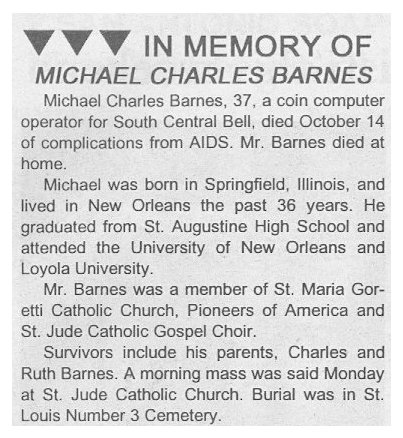 IN MEMORY OF
MICHAEL CHARLES BARNES

Michael Charles Barnes, 37, a coin computer operator for South Central Bell, died October 14 of complications from AIDS. Mr. Barnes died at home.

Michael was born in Springfield, Illinois, and lived in New Orleans the past 36 years. He graduated from St. Augustine High School and attended the University of New Orleans and Loyola University.

Mr. Barnes was a member of St. Maria Goretti Catholic Church, Pioneers of America and St. Jude Catholic Gospel Choir.

Survivors include his parents, Charles and Ruth Barnes. A morning mass was said Monday at St. Jude Catholic Church. Burial was in St. Louis Number 3 Cemetery.